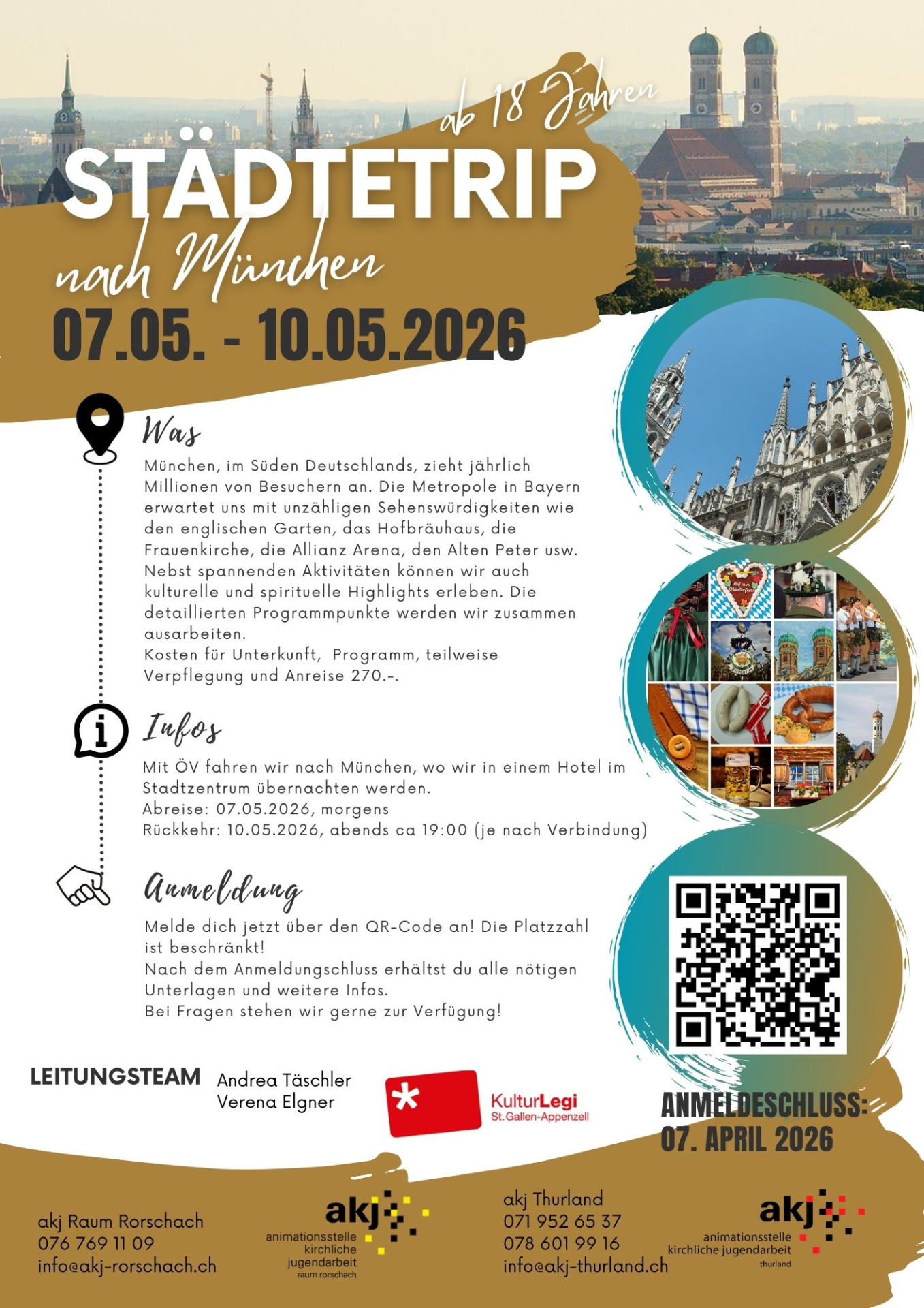 ab 18 Jahren

STÄDTETRIP

nach München

07.05. - 10.05.2026

Was

München, im Süden Deutschlands, zieht jährlich Millionen von Besuchern an. Die Metropole in Bayern erwartet uns mit unzähligen Sehenswürdigkeiten wie den englischen Garten, das Hofbräuhaus, die Frauenkirche, die Allianz Arena, den Alten Peter usw. Nebst spannenden Aktivitäten können wir auch kulturelle und spirituelle Highlights erleben. Die detaillierten Programmpunkte werden wir zusammen ausarbeiten.
Kosten für Unterkunft, Programm, teilweise Verpflegung und Anreise 270.-.

Infos

Mit ÖV fahren wir nach München, wo wir in einem Hotel im Stadtzentrum übernachten werden.
Abreise: 07.05.2026, morgens
Rückkehr: 10.05.2026, abends ca 19:00 (je nach Verbindung)

Anmeldung

Melde dich jetzt über den QR-Code an! Die Platzzahl ist beschränkt!
Nach dem Anmeldungschluss erhältst du alle nötigen Unterlagen und weitere Infos.
Bei Fragen stehen wir gerne zur Verfügung!

LEITUNGSTEAM Andrea Täschler
Verena Elgner

KulturLegi St.Gallen-Appenzell

ANMELDESCHLUSS: 07. APRIL 2026

akj Raum Rorschach
076 769 11 09
info@akj-rorschach.ch

akj animationsstelle kirchliche jugendarbeit raum rorschach

akj Thurland
071 952 65 37
078 601 99 16
info@akj-thurland.ch

akj animationsstelle kirchliche jugendarbeit thurland